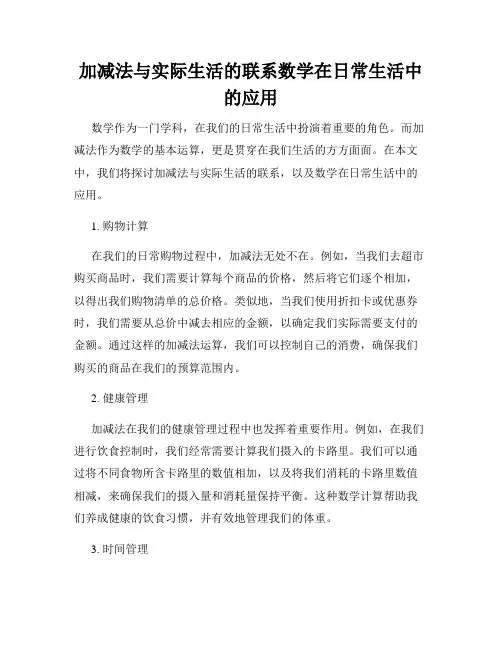 加减法与实际生活的联系数学在日常生活中的应用

数学作为一门学科，在我们的日常生活中扮演着重要的角色。而加减法作为数学的基本运算，更是贯穿在我们生活的方方面面。在本文中，我们将探讨加减法与实际生活的联系，以及数学在日常生活中的应用。

1. 购物计算

在我们的日常购物过程中，加减法无处不在。例如，当我们去超市购买商品时，我们需要计算每个商品的价格，然后将它们逐个相加，以得出我们购物清单的总价格。类似地，当我们使用折扣卡或优惠券时，我们需要从总价中减去相应的金额，以确定我们实际需要支付的金额。通过这样的加减法运算，我们可以控制自己的消费，确保我们购买的商品在我们的预算范围内。

2. 健康管理

加减法在我们的健康管理过程中也发挥着重要作用。例如，在我们进行饮食控制时，我们经常需要计算我们摄入的卡路里。我们可以通过将不同食物所含卡路里的数值相加，以及将我们消耗的卡路里数值相减，来确保我们的摄入量和消耗量保持平衡。这种数学计算帮助我们养成健康的饮食习惯，并有效地管理我们的体重。

3. 时间管理